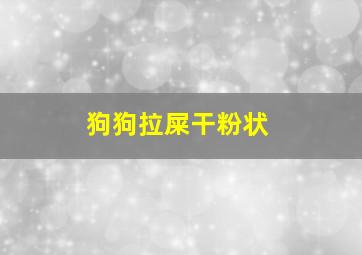 狗狗拉屎干粉状